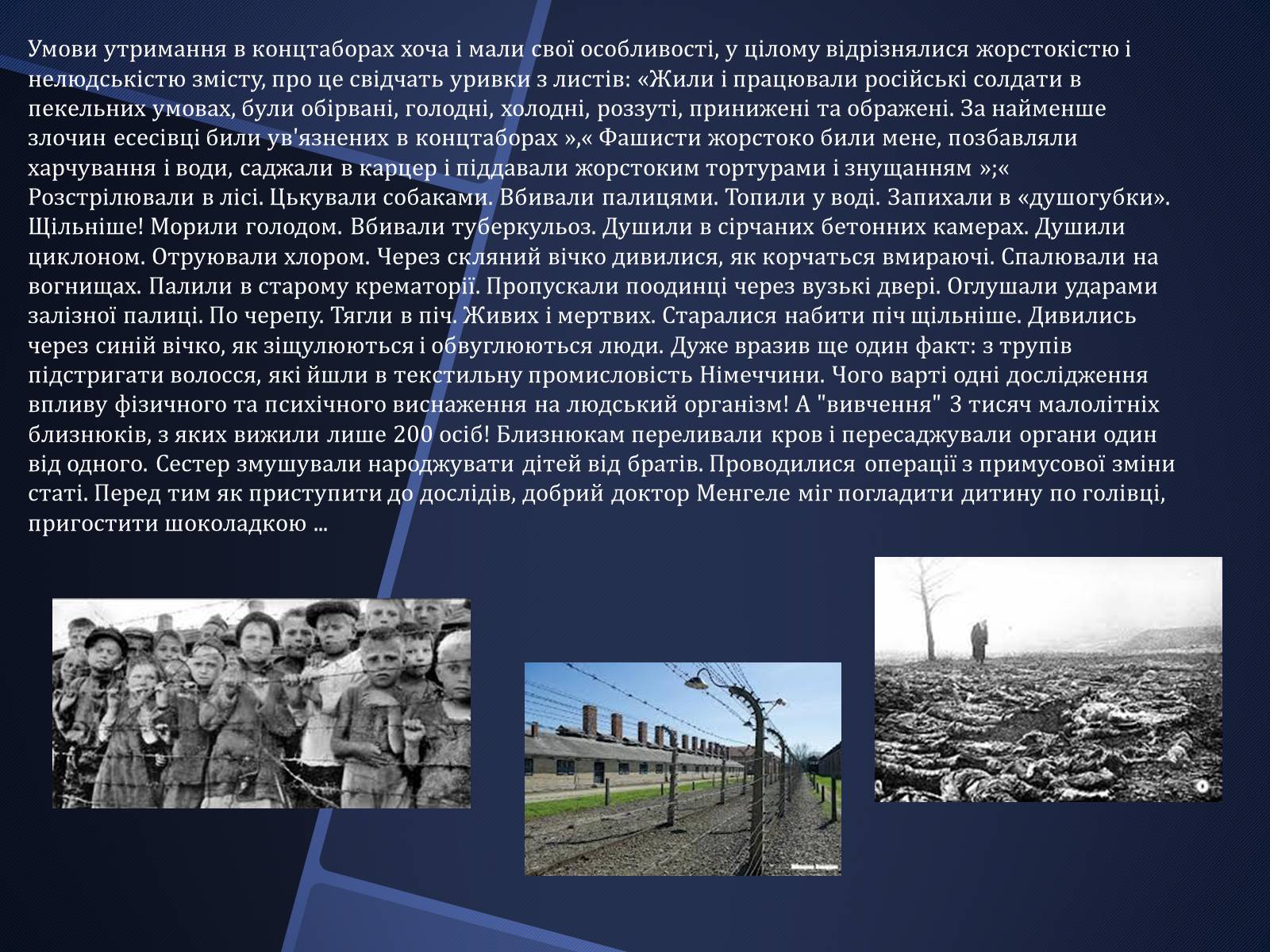 Умови утримання в концтаборах хоча і мали свої особливості, у цілому відрізнялися жорстокістю і нелюдськістю змісту, про це свідчать уривки з листів: «Жили і працювали російські солдати в пекельних умовах, були обірвані, голодні, холодні, роззуті, принижені та ображені. За найменше злочин есесівці били ув'язнених в концтаборах »,« Фашисти жорстоко били мене, позбавляли харчування і води, саджали в карцер і піддавали жорстоким тортурами і знущанням »;« Розстрілювали в лісі. Цькували собаками. Вбивали палицями. Топили у воді. Запихали в «душогубки». Щільніше! Морили голодом. Вбивали туберкульоз. Душили в сірчаних бетонних камерах. Душили циклоном. Отруювали хлором. Через скляний вічко дивилися, як корчаться вмираючі. Спалювали на вогнищах. Палили в старому крематорії. Пропускали поодинці через вузькі двері. Оглушали ударами залізної палиці. По черепу. Тягли в піч. Живих і мертвих. Старалися набити піч щільніше. Дивились через синій вічко, як зіщулюються і обвуглюються люди. Дуже вразив ще один факт: з трупів підстригати волосся, які йшли в текстильну промисловість Німеччини. Чого варті одні дослідження впливу фізичного та психічного виснаження на людський організм! А "вивчення" 3 тисяч малолітніх близнюків, з яких вижили лише 200 осіб! Близнюкам переливали кров і пересаджували органи один від одного. Сестер змушували народжувати дітей від братів. Проводилися операції з примусової зміни статі. Перед тим як приступити до дослідів, добрий доктор Менгеле міг погладити дитину по голівці, пригостити шоколадкою ...